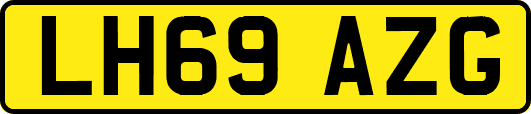 LH69 AZG